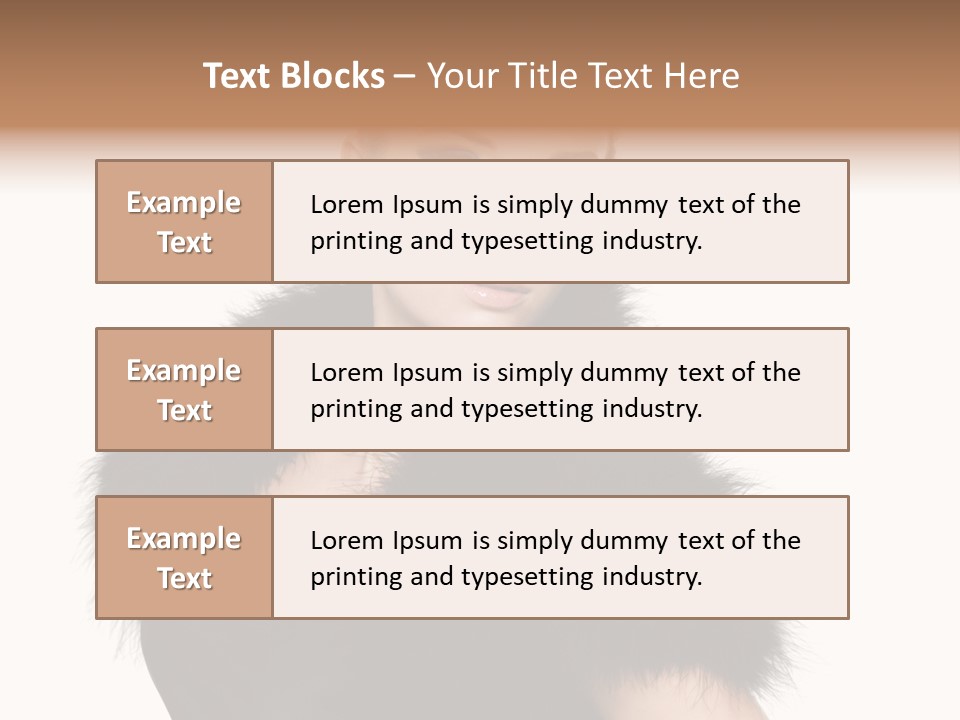 Text Blocks – Your Title Text Here

Example Text

Lorem Ipsum is simply dummy text of the printing and typesetting industry.

Example Text

Lorem Ipsum is simply dummy text of the printing and typesetting industry.

Example Text

Lorem Ipsum is simply dummy text of the printing and typesetting industry.